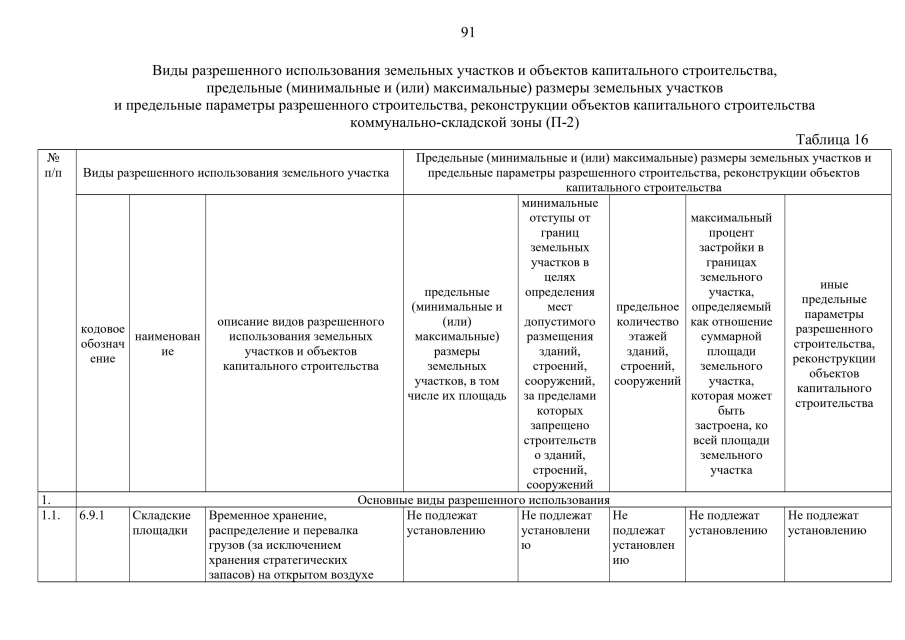 91

Виды разрешенного использования земельных участков и объектов капитального строительства, предельные (минимальные и (или) максимальные) размеры земельных участков и предельные параметры разрешенного строительства, реконструкции объектов капитального строительства коммунально-складской зоны (П-2)

Таблица 16

| № п/п | Виды разрешенного использования земельного участка | | | Предельные (минимальные и (или) максимальные) размеры земельных участков и предельные параметры разрешенного строительства, реконструкции объектов капитального строительства | | | | |
|---|---|---|---|---|---|---|---|---|
| | кодовое обозначение | наименование | описание видов разрешенного использования земельных участков и объектов капитального строительства | предельные (минимальные и (или) максимальные) размеры земельных участков, в том числе их площадь | минимальные отступы от границ земельных участков в целях определения мест допустимого размещения зданий, строений, сооружений, за пределами которых запрещено строительство зданий, строений, сооружений | предельное количество этажей зданий, строений, сооружений | максимальный процент застройки в границах земельного участка, определяемый как отношение суммарной площади земельного участка, которая может быть застроена, ко всей площади земельного участка | иные предельные параметры разрешенного строительства, реконструкции объектов капитального строительства |
| 1. | Основные виды разрешенного использования | | | | | | | |
| 1.1. | 6.9.1 | Складские площадки | Временное хранение, распределение и перевалка грузов (за исключением хранения стратегических запасов) на открытом воздухе | Не подлежат установлению | Не подлежат установлению | Не подлежат установлению | Не подлежат установлению | Не подлежат установлению |